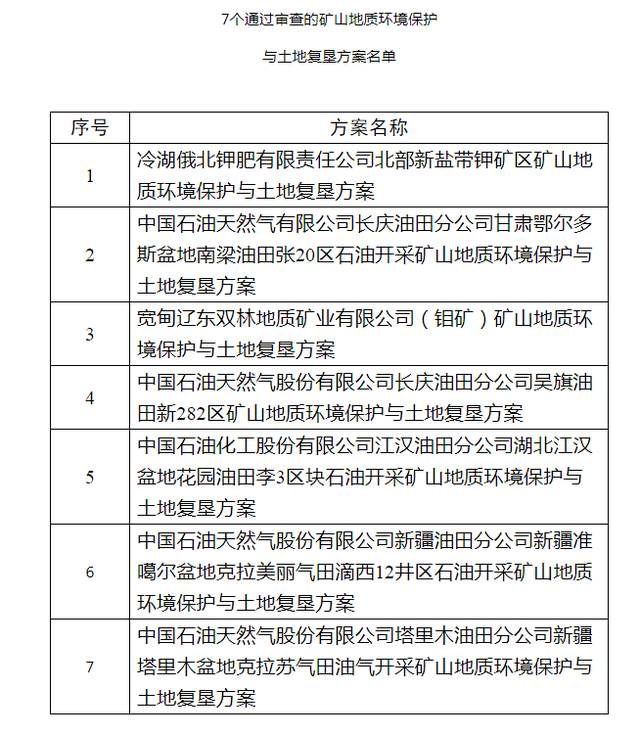 7个通过审查的矿山地质环境保护

与土地复垦方案名单

| 序号 | 方案名称 |
|---|---|
| 1 | 冷湖俄北钾肥有限责任公司北部新盐带钾矿区矿山地质环境保护与土地复垦方案 |
| 2 | 中国石油天然气有限公司长庆油田分公司甘肃鄂尔多斯盆地南梁油田张20区石油开采矿山地质环境保护与土地复垦方案 |
| 3 | 宽甸辽东双林地质矿业有限公司（钼矿）矿山地质环境保护与土地复垦方案 |
| 4 | 中国石油天然气股份有限公司长庆油田分公司吴旗油田新282区矿山地质环境保护与土地复垦方案 |
| 5 | 中国石油化工股份有限公司江汉油田分公司湖北江汉盆地花园油田李3区块石油开采矿山地质环境保护与土地复垦方案 |
| 6 | 中国石油天然气股份有限公司新疆油田分公司新疆准噶尔盆地克拉美丽气田滴西12井区石油开采矿山地质环境保护与土地复垦方案 |
| 7 | 中国石油天然气股份有限公司塔里木油田分公司新疆塔里木盆地克拉苏气田油气开采矿山地质环境保护与土地复垦方案 |